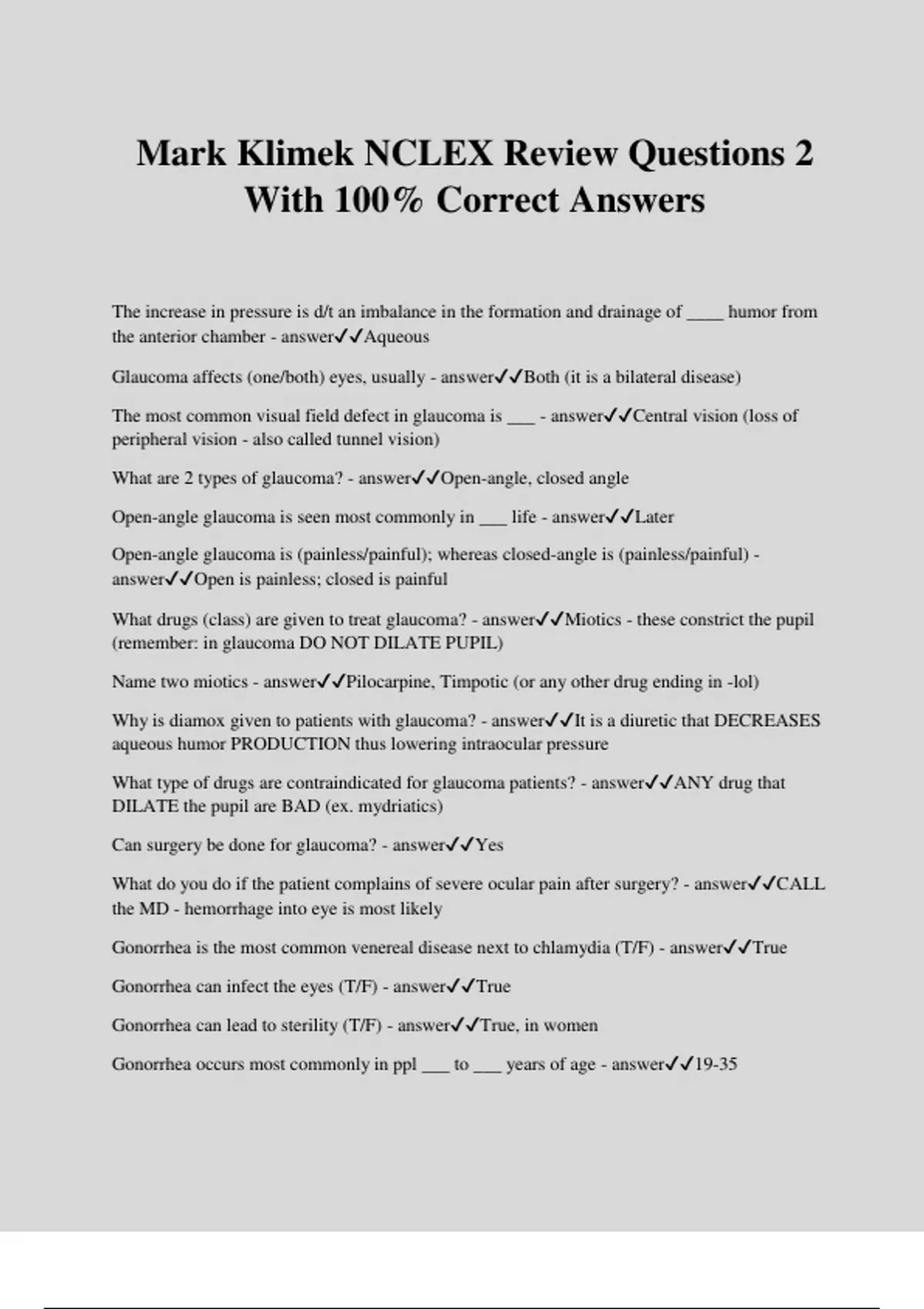 Mark Klimek NCLEX Review Questions 2 With 100% Correct Answers

The increase in pressure is d/t an imbalance in the formation and drainage of ____ humor from the anterior chamber - answer✓✓Aqueous

Glaucoma affects (one/both) eyes, usually - answer✓✓Both (it is a bilateral disease)

The most common visual field defect in glaucoma is ___ - answer✓✓Central vision (loss of peripheral vision - also called tunnel vision)

What are 2 types of glaucoma? - answer✓✓Open-angle, closed angle

Open-angle glaucoma is seen most commonly in ___ life - answer✓✓Later

Open-angle glaucoma is (painless/painful); whereas closed-angle is (painless/painful) - answer✓✓Open is painless; closed is painful

What drugs (class) are given to treat glaucoma? - answer✓✓Miotics - these constrict the pupil (remember: in glaucoma DO NOT DILATE PUPIL)

Name two miotics - answer✓✓Pilocarpine, Timpotic (or any other drug ending in -lol)

Why is diamox given to patients with glaucoma? - answer✓✓It is a diuretic that DECREASES aqueous humor PRODUCTION thus lowering intraocular pressure

What type of drugs are contraindicated for glaucoma patients? - answer✓✓ANY drug that DILATE the pupil are BAD (ex. mydriatics)

Can surgery be done for glaucoma? - answer✓✓Yes

What do you do if the patient complains of severe ocular pain after surgery? - answer✓✓CALL the MD - hemorrhage into eye is most likely

Gonorrhea is the most common venereal disease next to chlamydia (T/F) - answer✓✓True

Gonorrhea can infect the eyes (T/F) - answer✓✓True

Gonorrhea can lead to sterility (T/F) - answer✓✓True, in women

Gonorrhea occurs most commonly in ppl ___ to ___ years of age - answer✓✓19-35